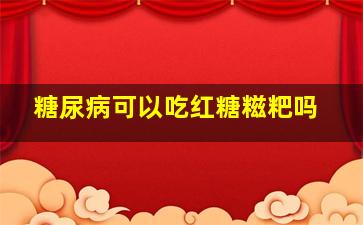 糖尿病可以吃红糖糍粑吗